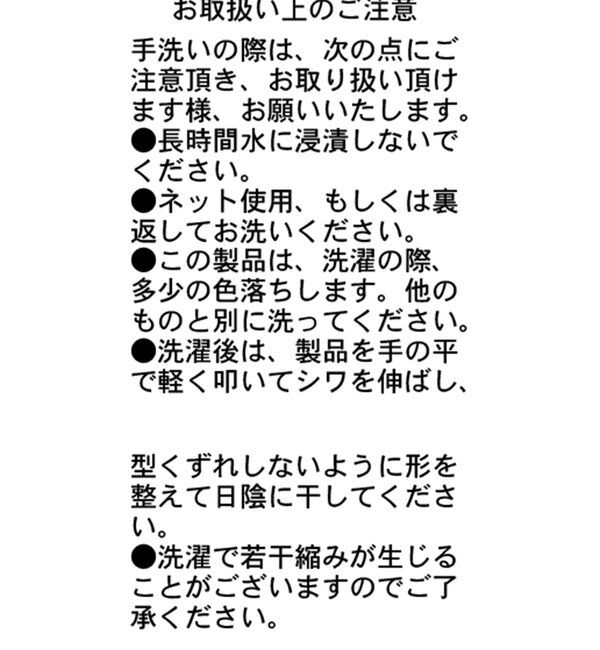 お取扱い上のご注意

手洗いの際は、次の点にご注意頂き、お取り扱い頂けます様、お願いいたします。
●長時間水に浸漬しないでください。
●ネット使用、もしくは裏返してお洗いください。
●この製品は、洗濯の際、多少の色落ちします。他のものと別に洗ってください。
●洗濯後は、製品を手の平で軽く叩いてシワを伸ばし、

型くずれしないように形を整えて日陰に干してください。
●洗濯で若干縮みが生じることがございますのでご了承ください。